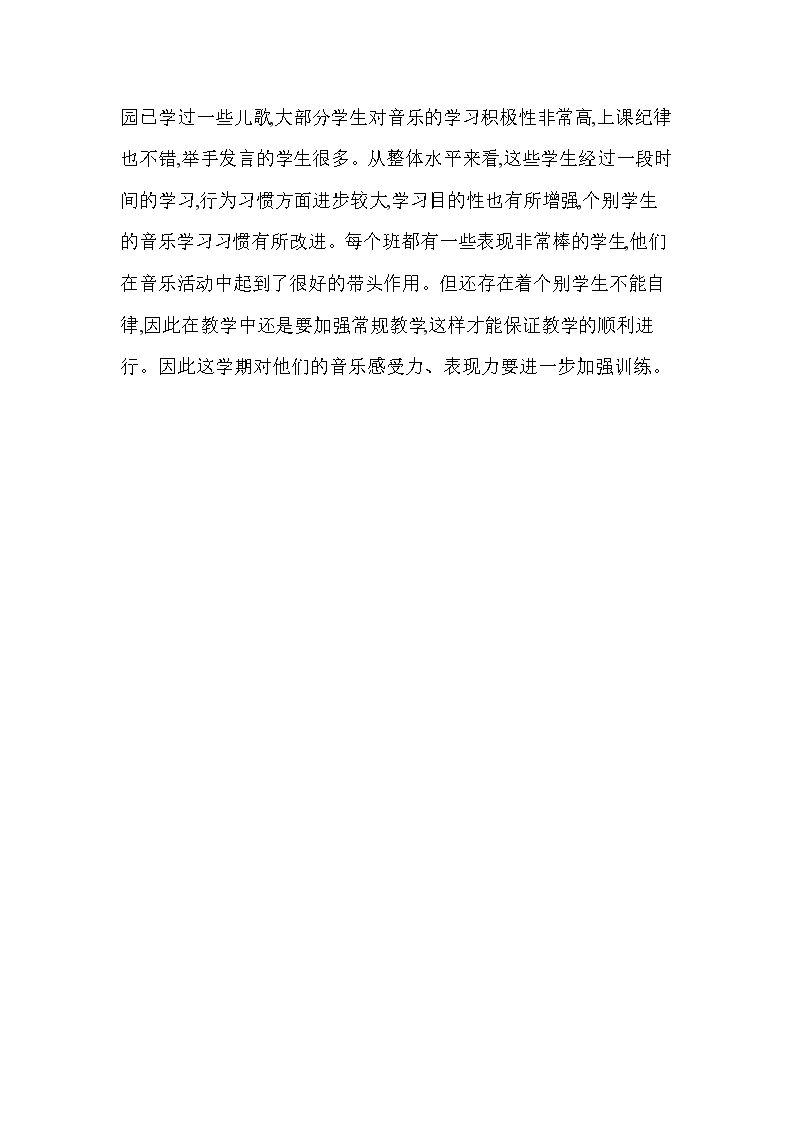 园已学过一些儿歌,大部分学生对音乐的学习积极性非常高,上课纪律也不错,举手发言的学生很多。从整体水平来看,这些学生经过一段时间的学习,行为习惯方面进步较大,学习目的性也有所增强,个别学生的音乐学习习惯有所改进。每个班都有一些表现非常棒的学生,他们在音乐活动中起到了很好的带头作用。但还存在着个别学生不能自律,因此在教学中还是要加强常规教学,这样才能保证教学的顺利进行。因此这学期对他们的音乐感受力、表现力要进一步加强训练。